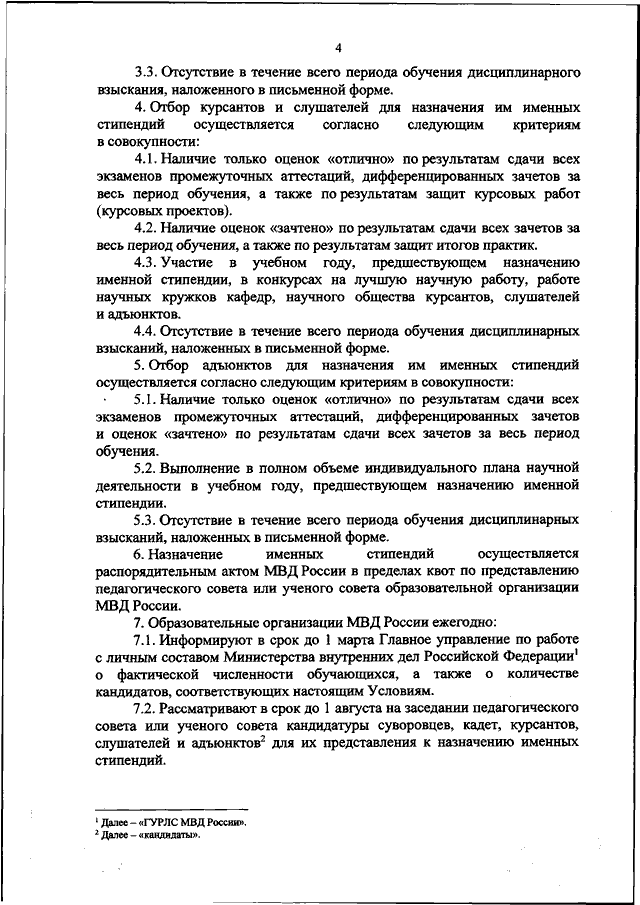 4

3.3. Отсутствие в течение всего периода обучения дисциплинарного взыскания, наложенного в письменной форме.

4. Отбор курсантов и слушателей для назначения им именных стипендий осуществляется согласно следующим критериям в совокупности:

4.1. Наличие только оценок «отлично» по результатам сдачи всех экзаменов промежуточных аттестаций, дифференцированных зачетов за весь период обучения, а также по результатам защит курсовых работ (курсовых проектов).

4.2. Наличие оценок «зачтено» по результатам сдачи всех зачетов за весь период обучения, а также по результатам защит итогов практик.

4.3. Участие в учебном году, предшествующем назначению именной стипендии, в конкурсах на лучшую научную работу, работе научных кружков кафедр, научного общества курсантов, слушателей и адъюнктов.

4.4. Отсутствие в течение всего периода обучения дисциплинарных взысканий, наложенных в письменной форме.

5. Отбор адъюнктов для назначения им именных стипендий осуществляется согласно следующим критериям в совокупности:

5.1. Наличие только оценок «отлично» по результатам сдачи всех экзаменов промежуточных аттестаций, дифференцированных зачетов и оценок «зачтено» по результатам сдачи всех зачетов за весь период обучения.

5.2. Выполнение в полном объеме индивидуального плана научной деятельности в учебном году, предшествующем назначению именной стипендии.

5.3. Отсутствие в течение всего периода обучения дисциплинарных взысканий, наложенных в письменной форме.

6. Назначение именных стипендий осуществляется распорядительным актом МВД России в пределах квот по представлению педагогического совета или ученого совета образовательной организации МВД России.

7. Образовательные организации МВД России ежегодно:

7.1. Информируют в срок до 1 марта Главное управление по работе с личным составом Министерства внутренних дел Российской Федерации$^1$ о фактической численности обучающихся, а также о количестве кандидатов, соответствующих настоящим Условиям.

7.2. Рассматривают в срок до 1 августа на заседании педагогического совета или ученого совета кандидатуры суворовцев, кадет, курсантов, слушателей и адъюнктов$^2$ для их представления к назначению именных стипендий.

$^1$ Далее – «ГУРЛС МВД России».
$^2$ Далее – «кандидаты».